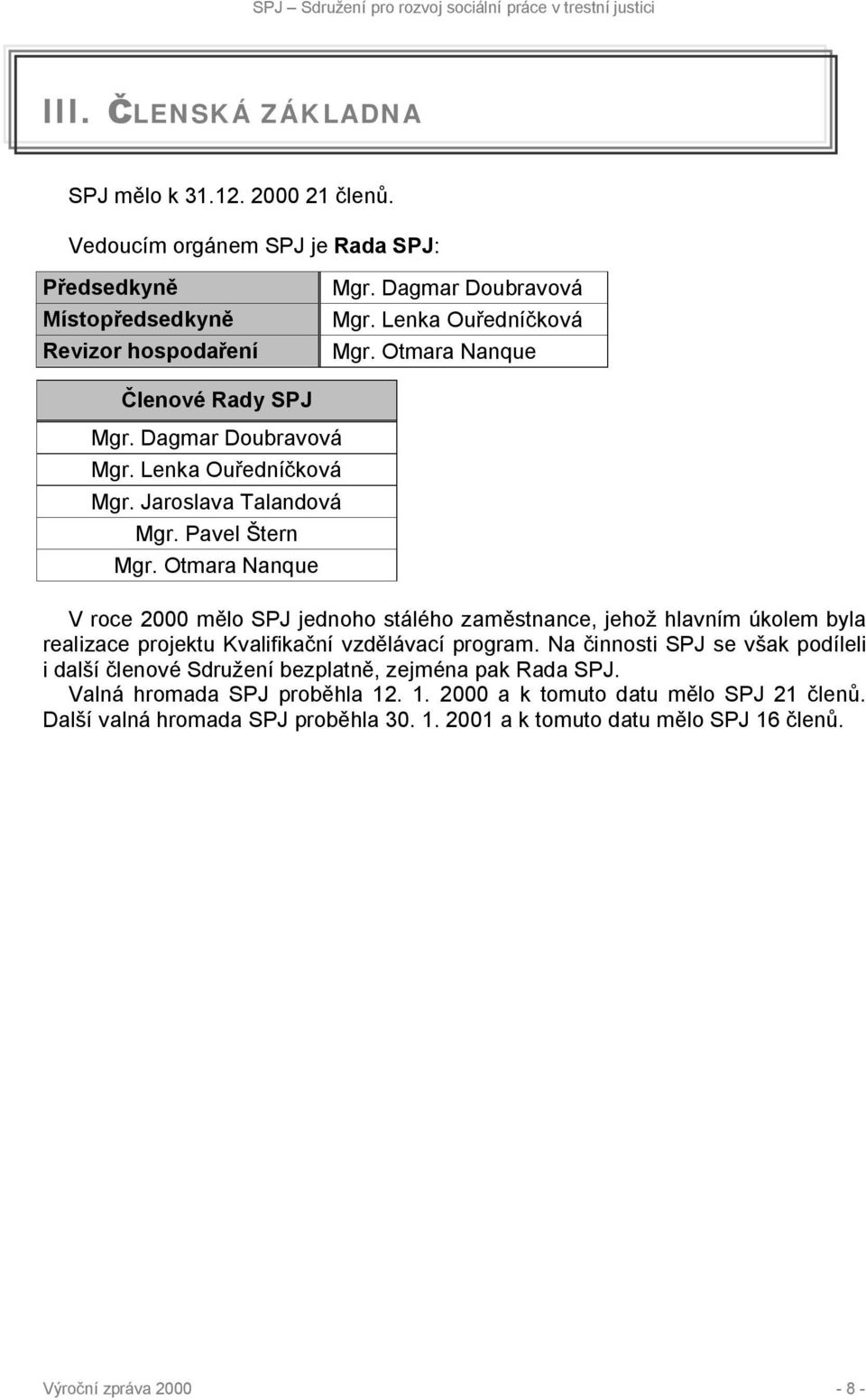 SPJ – Sdružení pro rozvoj sociální práce v trestní justici

III. ČLENSKÁ ZÁKLADNA

SPJ mělo k 31.12. 2000 21 členů.

Vedoucím orgánem SPJ je Rada SPJ:

| Předsedkyně | Mgr. Dagmar Doubravová |
|---|---|
| Místopředsedkyně | Mgr. Lenka Ouředníčková |
| Revizor hospodaření | Mgr. Otmara Nanque |

| Členové Rady SPJ |
|---|
| Mgr. Dagmar Doubravová |
| Mgr. Lenka Ouředníčková |
| Mgr. Jaroslava Talandová |
| Mgr. Pavel Štern |
| Mgr. Otmara Nanque |

V roce 2000 mělo SPJ jednoho stálého zaměstnance, jehož hlavním úkolem byla realizace projektu Kvalifikační vzdělávací program. Na činnosti SPJ se však podíleli i další členové Sdružení bezplatně, zejména pak Rada SPJ.
Valná hromada SPJ proběhla 12. 1. 2000 a k tomuto datu mělo SPJ 21 členů. Další valná hromada SPJ proběhla 30. 1. 2001 a k tomuto datu mělo SPJ 16 členů.

Výroční zpráva 2000 - 8 -